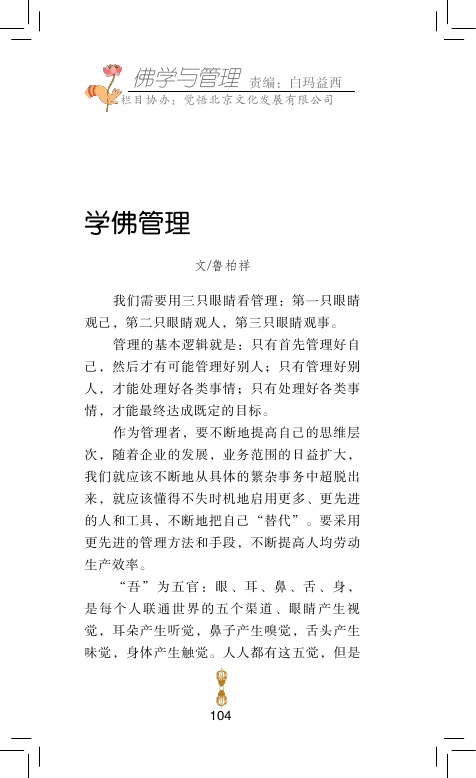 佛学与管理 责编：白玛益西
栏目协办：觉悟北京文化发展有限公司

学佛管理

文/鲁柏祥

我们需要用三只眼睛看管理：第一只眼睛观己，第二只眼睛观人，第三只眼睛观事。

管理的基本逻辑就是：只有首先管理好自己，然后才有可能管理好别人；只有管理好别人，才能处理好各类事情；只有处理好各类事情，才能最终达成既定的目标。

作为管理者，要不断地提高自己的思维层次，随着企业的发展，业务范围的日益扩大，我们就应该不断地从具体的繁杂事务中超脱出来，就应该懂得不失时机地启用更多、更先进的人和工具，不断地把自己“替代”。要采用更先进的管理方法和手段，不断提高人均劳动生产效率。

“吾”为五官：眼、耳、鼻、舌、身，是每个人联通世界的五个渠道、眼睛产生视觉，耳朵产生听觉，鼻子产生嗅觉，舌头产生味觉，身体产生触觉。人人都有这五觉，但是

104